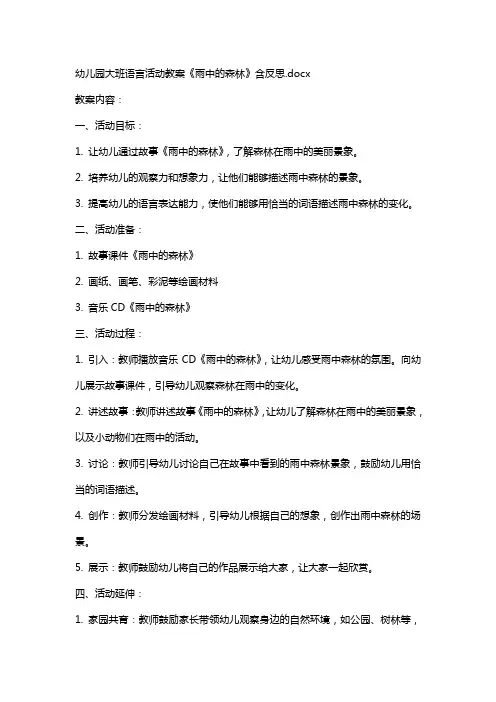 幼儿园大班语言活动教案《雨中的森林》含反思.docx

教案内容：

一、活动目标：

1. 让幼儿通过故事《雨中的森林》，了解森林在雨中的美丽景象。

2. 培养幼儿的观察力和想象力，让他们能够描述雨中森林的景象。

3. 提高幼儿的语言表达能力，使他们能够用恰当的词语描述雨中森林的变化。

二、活动准备：

1. 故事课件《雨中的森林》

2. 画纸、画笔、彩泥等绘画材料

3. 音乐 CD《雨中的森林》

三、活动过程：

1. 引入：教师播放音乐 CD《雨中的森林》，让幼儿感受雨中森林的氛围。向幼儿展示故事课件，引导幼儿观察森林在雨中的变化。

2. 讲述故事：教师讲述故事《雨中的森林》，让幼儿了解森林在雨中的美丽景象，以及小动物们在雨中的活动。

3. 讨论：教师引导幼儿讨论自己在故事中看到的雨中森林景象，鼓励幼儿用恰当的词语描述。

4. 创作：教师分发绘画材料，引导幼儿根据自己的想象，创作出雨中森林的场景。

5. 展示：教师鼓励幼儿将自己的作品展示给大家，让大家一起欣赏。

四、活动延伸：

1. 家园共育：教师鼓励家长带领幼儿观察身边的自然环境，如公园、树林等，